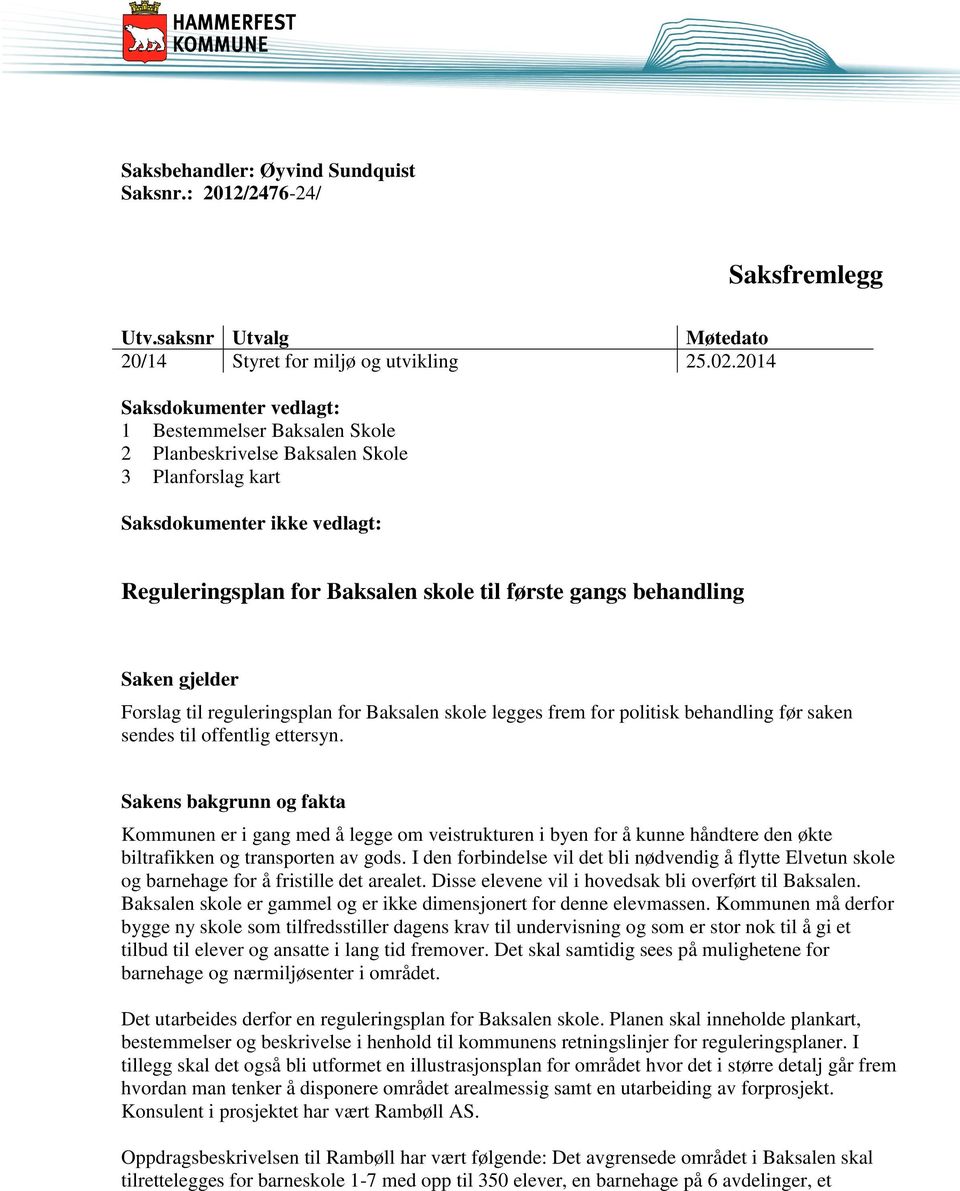 HAMMERFEST
KOMMUNE

Saksbehandler: Øyvind Sundquist
Saksnr.: 2012/2476-24/

Saksfremlegg

| Utv.saksnr | Utvalg | Møtedato |
|---|---|---|
| 20/14 | Styret for miljø og utvikling | 25.02.2014 |

Saksdokumenter vedlagt:
1 Bestemmelser Baksalen Skole
2 Planbeskrivelse Baksalen Skole
3 Planforslag kart

Saksdokumenter ikke vedlagt:

Reguleringsplan for Baksalen skole til første gangs behandling

Saken gjelder
Forslag til reguleringsplan for Baksalen skole legges frem for politisk behandling før saken sendes til offentlig ettersyn.

Sakens bakgrunn og fakta
Kommunen er i gang med å legge om veistrukturen i byen for å kunne håndtere den økte biltrafikken og transporten av gods. I den forbindelse vil det bli nødvendig å flytte Elvetun skole og barnehage for å fristille det arealet. Disse elevene vil i hovedsak bli overført til Baksalen. Baksalen skole er gammel og er ikke dimensjonert for denne elevmassen. Kommunen må derfor bygge ny skole som tilfredsstiller dagens krav til undervisning og som er stor nok til å gi et tilbud til elever og ansatte i lang tid fremover. Det skal samtidig sees på mulighetene for barnehage og nærmiljøsenter i området.

Det utarbeides derfor en reguleringsplan for Baksalen skole. Planen skal inneholde plankart, bestemmelser og beskrivelse i henhold til kommunens retningslinjer for reguleringsplaner. I tillegg skal det også bli utformet en illustrasjonsplan for området hvor det i større detalj går frem hvordan man tenker å disponere området arealmessig samt en utarbeiding av forprosjekt. Konsulent i prosjektet har vært Rambøll AS.

Oppdragsbeskrivelsen til Rambøll har vært følgende: Det avgrensede området i Baksalen skal tilrettelegges for barneskole 1-7 med opp til 350 elever, en barnehage på 6 avdelinger, et